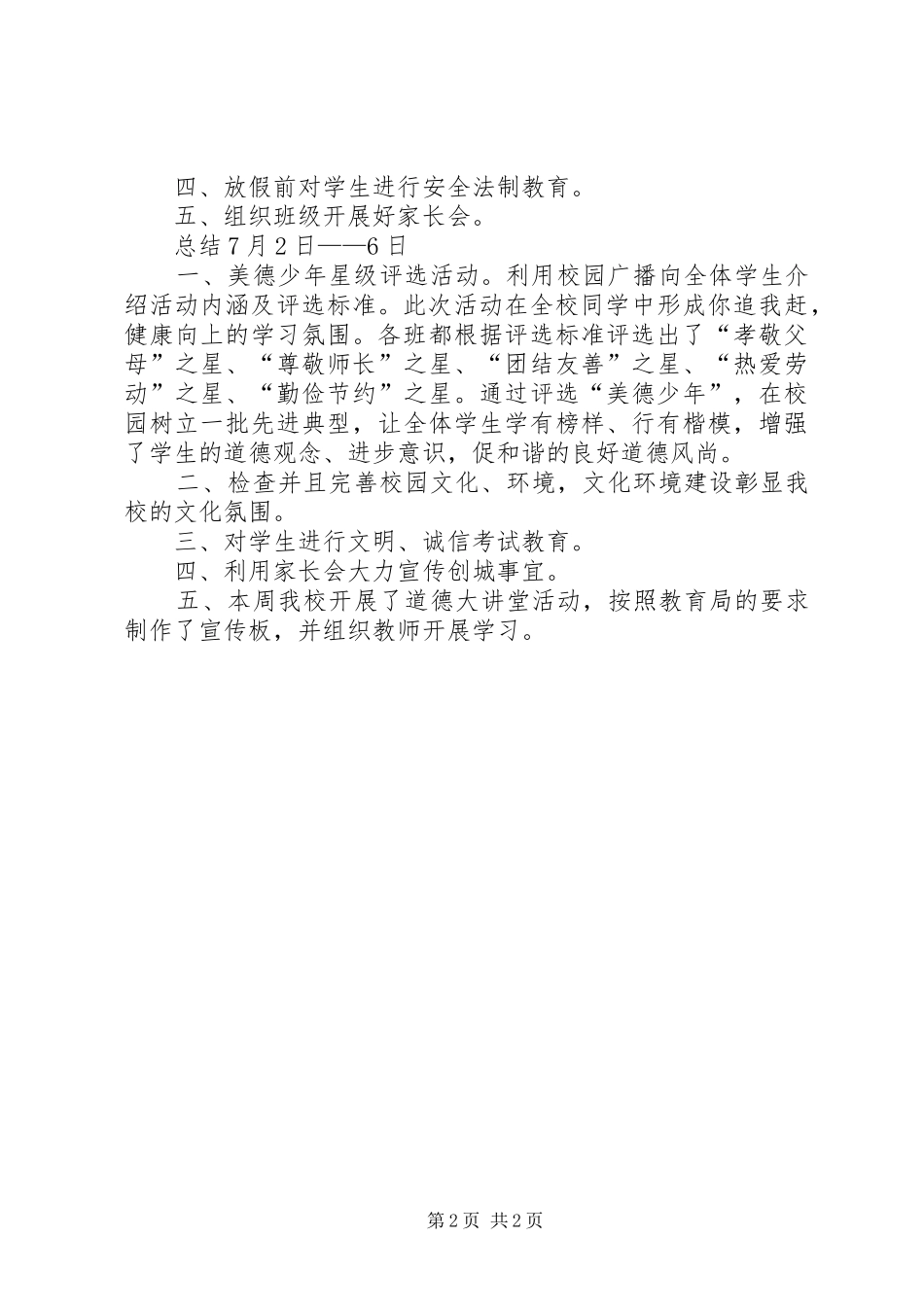 四、放假前对学生进行安全法制教育。

五、组织班级开展好家长会。

总结7月2日——6日

一、美德少年星级评选活动。利用校园广播向全体学生介绍活动内涵及评选标准。此次活动在全校同学中形成你追我赶，健康向上的学习氛围。各班都根据评选标准评选出了“孝敬父母”之星、“尊敬师长”之星、“团结友善”之星、“热爱劳动”之星、“勤俭节约”之星。通过评选“美德少年”，在校园树立一批先进典型，让全体学生学有榜样、行有楷模，增强了学生的道德观念、进步意识，促和谐的良好道德风尚。

二、检查并且完善校园文化、环境，文化环境建设彰显我校的文化氛围。

三、对学生进行文明、诚信考试教育。

四、利用家长会大力宣传创城事宜。

五、本周我校开展了道德大讲堂活动，按照教育局的要求制作了宣传板，并组织教师开展学习。

第2页 共2页